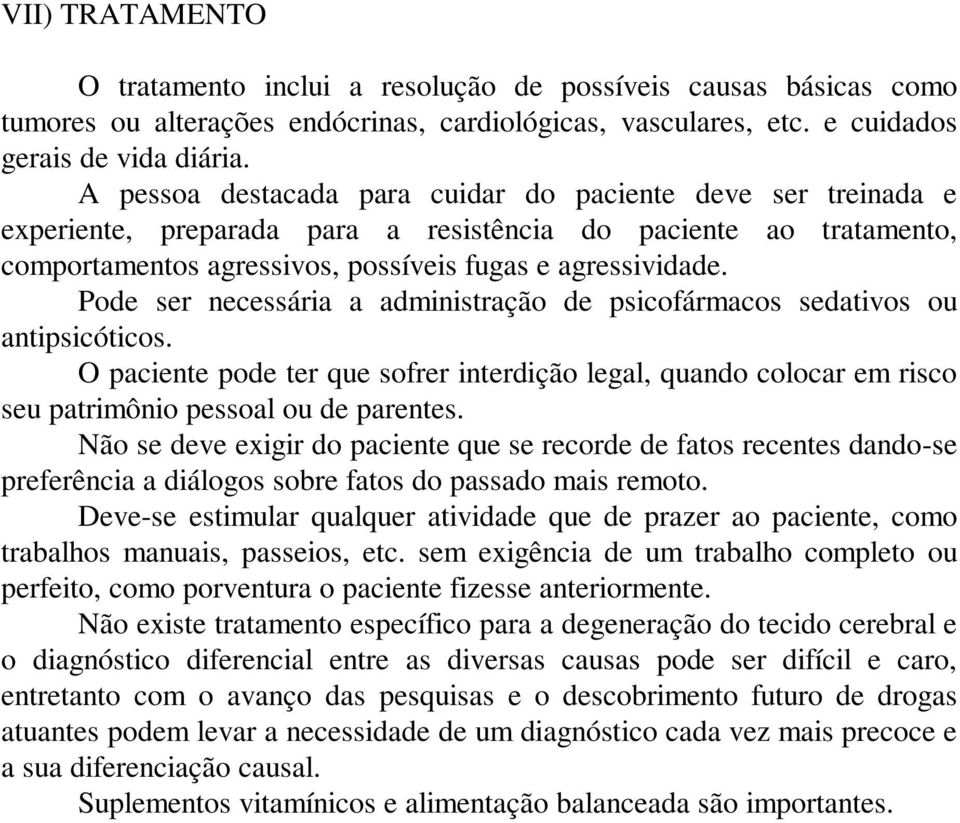 VII) TRATAMENTO

O tratamento inclui a resolução de possíveis causas básicas como tumores ou alterações endócrinas, cardiológicas, vasculares, etc. e cuidados gerais de vida diária.

A pessoa destacada para cuidar do paciente deve ser treinada e experiente, preparada para a resistência do paciente ao tratamento, comportamentos agressivos, possíveis fugas e agressividade.

Pode ser necessária a administração de psicofármacos sedativos ou antipsicóticos.

O paciente pode ter que sofrer interdição legal, quando colocar em risco seu patrimônio pessoal ou de parentes.

Não se deve exigir do paciente que se recorde de fatos recentes dando-se preferência a diálogos sobre fatos do passado mais remoto.

Deve-se estimular qualquer atividade que de prazer ao paciente, como trabalhos manuais, passeios, etc. sem exigência de um trabalho completo ou perfeito, como porventura o paciente fizesse anteriormente.

Não existe tratamento específico para a degeneração do tecido cerebral e o diagnóstico diferencial entre as diversas causas pode ser difícil e caro, entretanto com o avanço das pesquisas e o descobrimento futuro de drogas atuantes podem levar a necessidade de um diagnóstico cada vez mais precoce e a sua diferenciação causal.

Suplementos vitamínicos e alimentação balanceada são importantes.